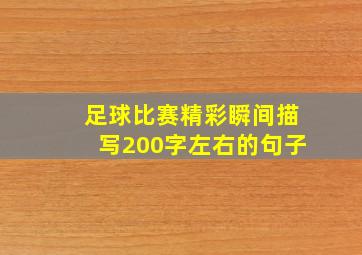 足球比赛精彩瞬间描写200字左右的句子